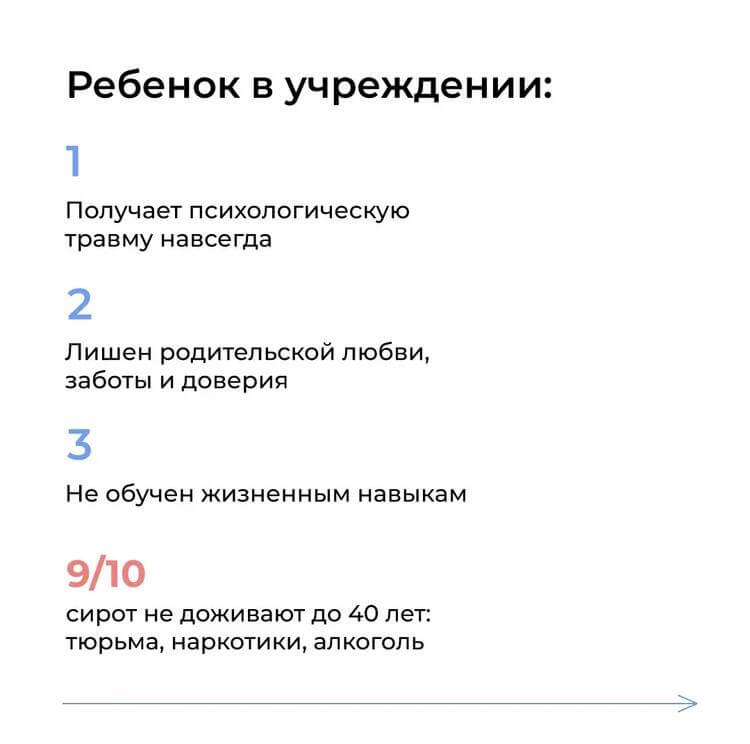 Ребенок в учреждении:

1

Получает психологическую травму навсегда

2

Лишен родительской любви, заботы и доверия

3

Не обучен жизненным навыкам

9/10

сирот не доживают до 40 лет: тюрьма, наркотики, алкоголь